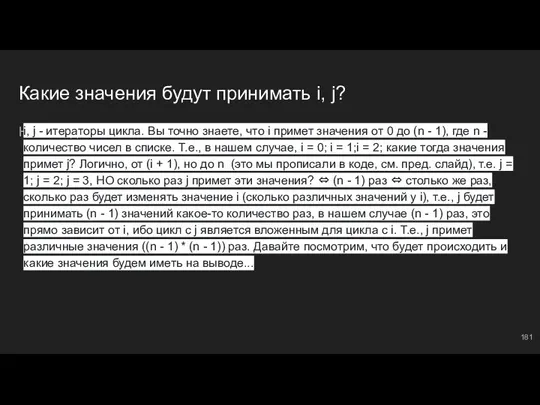 Какие значения будут принимать i, j?

i, j - итераторы цикла. Вы точно знаете, что i примет значения от 0 до (n - 1), где n - количество чисел в списке. Т.е., в нашем случае, i = 0; i = 1;i = 2; какие тогда значения примет j? Логично, от (i + 1), но до n (это мы прописали в коде, см. пред. слайд), т.е. j = 1; j = 2; j = 3, НО сколько раз j примет эти значения? ⇔ (n - 1) раз ⇔ столько же раз, сколько раз будет изменять значение i (сколько различных значений у i), т.е., j будет принимать (n - 1) значений какое-то количество раз, в нашем случае (n - 1) раз, это прямо зависит от i, ибо цикл с j является вложенным для цикла с i. Т.е., j примет различные значения ((n - 1) * (n - 1)) раз. Давайте посмотрим, что будет происходить и какие значения будем иметь на выводе...

181